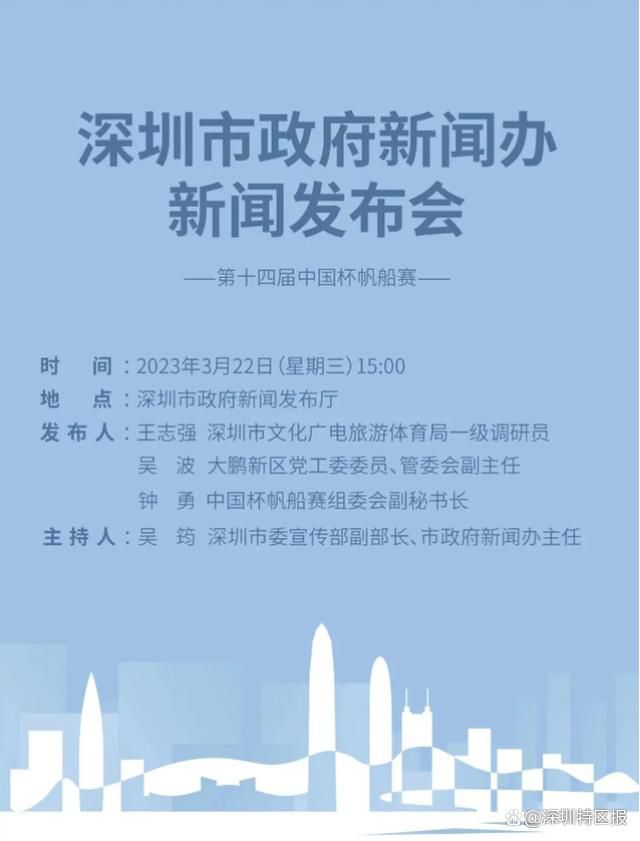 深圳市政府新闻办
新闻发布会

——第十四届中国杯帆船赛——

时　间：2023年3月22日(星期三)15:00
地　点：深圳市政府新闻发布厅
发布人：王志强　深圳市文化广电旅游体育局一级调研员
吴　波　大鹏新区党工委委员、管委会副主任
钟　勇　中国杯帆船赛组委会副秘书长
主持人：吴　筠　深圳市委宣传部副部长、市政府新闻办主任

@深圳特区报